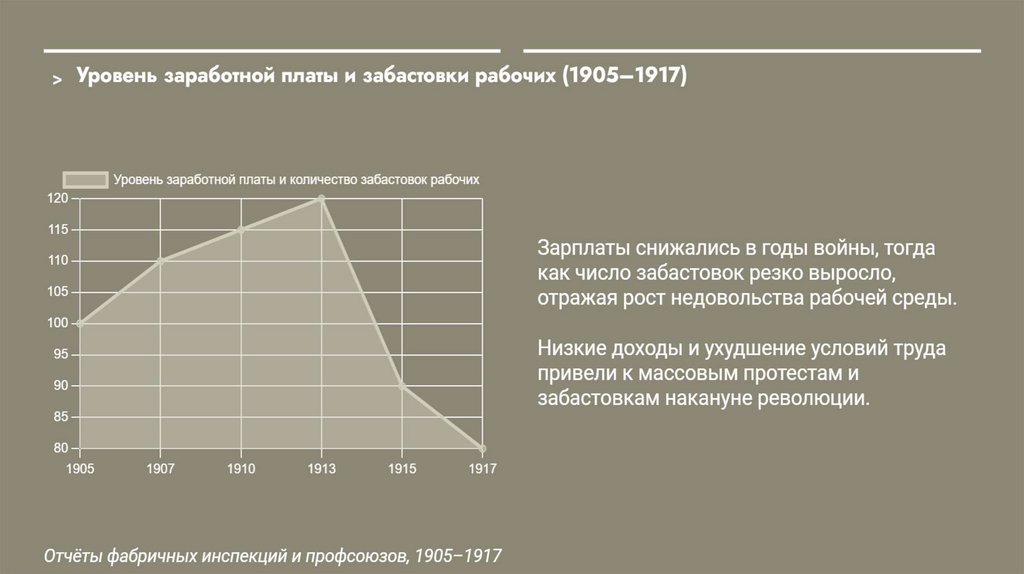 > Уровень заработной платы и забастовки рабочих (1905–1917)

Уровень заработной платы и количество забастовок рабочих

120
115
110
105
100
95
90
85
80

1905 1907 1910 1913 1915 1917

Зарплаты снижались в годы войны, тогда как число забастовок резко выросло, отражая рост недовольства рабочей среды.

Низкие доходы и ухудшение условий труда привели к массовым протестам и забастовкам накануне революции.

Отчёты фабричных инспекций и профсоюзов, 1905–1917